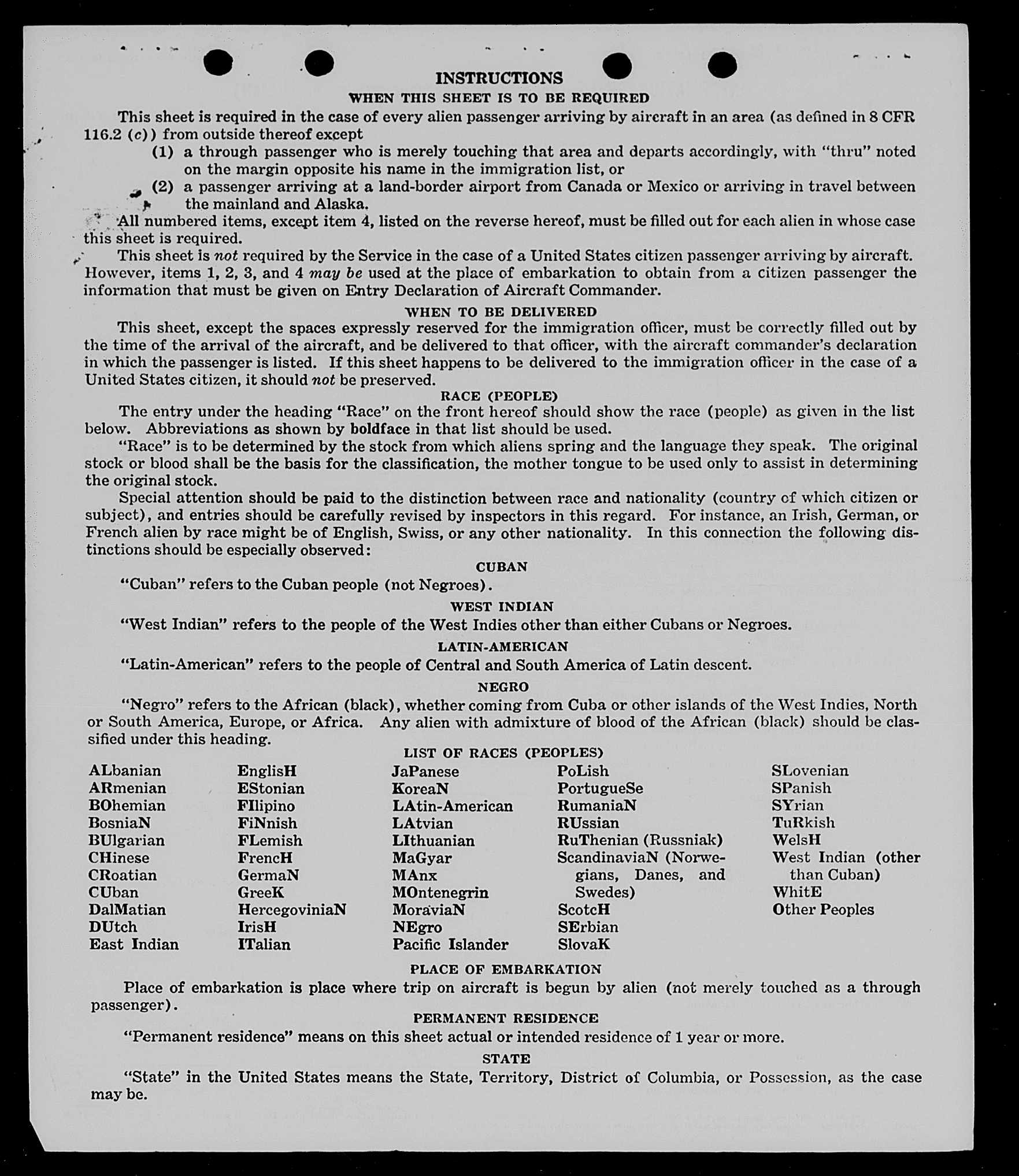 INSTRUCTIONS
WHEN THIS SHEET IS TO BE REQUIRED

This sheet is required in the case of every alien passenger arriving by aircraft in an area (as defined in 8 CFR 116.2 (c)) from outside thereof except

(1) a through passenger who is merely touching that area and departs accordingly, with "thru" noted on the margin opposite his name in the immigration list, or

(2) a passenger arriving at a land-border airport from Canada or Mexico or arriving in travel between the mainland and Alaska.

All numbered items, except item 4, listed on the reverse hereof, must be filled out for each alien in whose case this sheet is required.

This sheet is not required by the Service in the case of a United States citizen passenger arriving by aircraft. However, items 1, 2, 3, and 4 may be used at the place of embarkation to obtain from a citizen passenger the information that must be given on Entry Declaration of Aircraft Commander.

WHEN TO BE DELIVERED

This sheet, except the spaces expressly reserved for the immigration officer, must be correctly filled out by the time of the arrival of the aircraft, and be delivered to that officer, with the aircraft commander's declaration in which the passenger is listed. If this sheet happens to be delivered to the immigration officer in the case of a United States citizen, it should not be preserved.

RACE (PEOPLE)

The entry under the heading "Race" on the front hereof should show the race (people) as given in the list below. Abbreviations as shown by boldface in that list should be used.

"Race" is to be determined by the stock from which aliens spring and the language they speak. The original stock or blood shall be the basis for the classification, the mother tongue to be used only to assist in determining the original stock.

Special attention should be paid to the distinction between race and nationality (country of which citizen or subject), and entries should be carefully revised by inspectors in this regard. For instance, an Irish, German, or French alien by race might be of English, Swiss, or any other nationality. In this connection the following distinctions should be especially observed:

CUBAN

"Cuban" refers to the Cuban people (not Negroes).

WEST INDIAN

"West Indian" refers to the people of the West Indies other than either Cubans or Negroes.

LATIN-AMERICAN

"Latin-American" refers to the people of Central and South America of Latin descent.

NEGRO

"Negro" refers to the African (black), whether coming from Cuba or other islands of the West Indies, North or South America, Europe, or Africa. Any alien with admixture of blood of the African (black) should be classified under this heading.

LIST OF RACES (PEOPLES)

ALbanian
ARmenian
BOhemian
BosniaN
BUlgarian
CHinese
CRoatian
CUban
DalMatian
DUtch
East Indian

EnglisH
EStonian
FIlipino
FiNnish
FLemish
FrencH
GermaN
GreeK
HercegoviniaN
IrisH
ITalian

JaPanese
KoreaN
LAtin-American
LAtvian
LIthuanian
MaGyar
MAnx
MOntenegrin
MoraviaN
NEgro
Pacific Islander

PoLish
PortugueSe
RumaniaN
RUssian
RuThenian (Russniak)
ScandinaviaN (Norwegians, Danes, and Swedes)
ScotcH
SErbian
SlovaK

SLovenian
SPanish
SYrian
TuRkish
WelsH
West Indian (other than Cuban)
WhitE
Other Peoples

PLACE OF EMBARKATION

Place of embarkation is place where trip on aircraft is begun by alien (not merely touched as a through passenger).

PERMANENT RESIDENCE

"Permanent residence" means on this sheet actual or intended residence of 1 year or more.

STATE

"State" in the United States means the State, Territory, District of Columbia, or Possession, as the case may be.